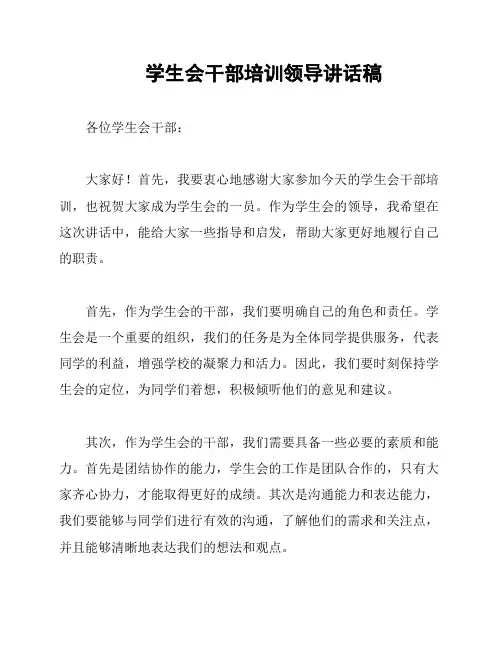 学生会干部培训领导讲话稿

各位学生会干部：

大家好！首先，我要衷心地感谢大家参加今天的学生会干部培训，也祝贺大家成为学生会的一员。作为学生会的领导，我希望在这次讲话中，能给大家一些指导和启发，帮助大家更好地履行自己的职责。

首先，作为学生会的干部，我们要明确自己的角色和责任。学生会是一个重要的组织，我们的任务是为全体同学提供服务，代表同学的利益，增强学校的凝聚力和活力。因此，我们要时刻保持学生会的定位，为同学们着想，积极倾听他们的意见和建议。

其次，作为学生会的干部，我们需要具备一些必要的素质和能力。首先是团结协作的能力，学生会的工作是团队合作的，只有大家齐心协力，才能取得更好的成绩。其次是沟通能力和表达能力，我们要能够与同学们进行有效的沟通，了解他们的需求和关注点，并且能够清晰地表达我们的想法和观点。